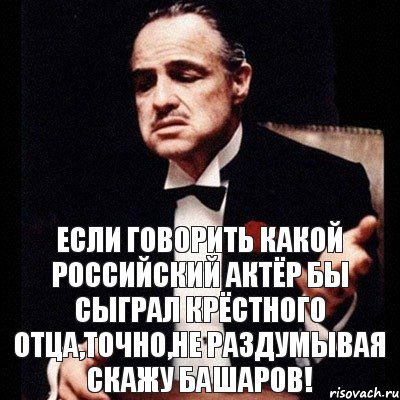 ЕСЛИ ГОВОРИТЬ КАКОЙ РОССИЙСКИЙ АКТЁР БЫ СЫГРАЛ КРЁСТНОГО ОТЦА,ТОЧНО,НЕ РАЗДУМЫВАЯ СКАЖУ БАШАРОВ!

risovach.ru